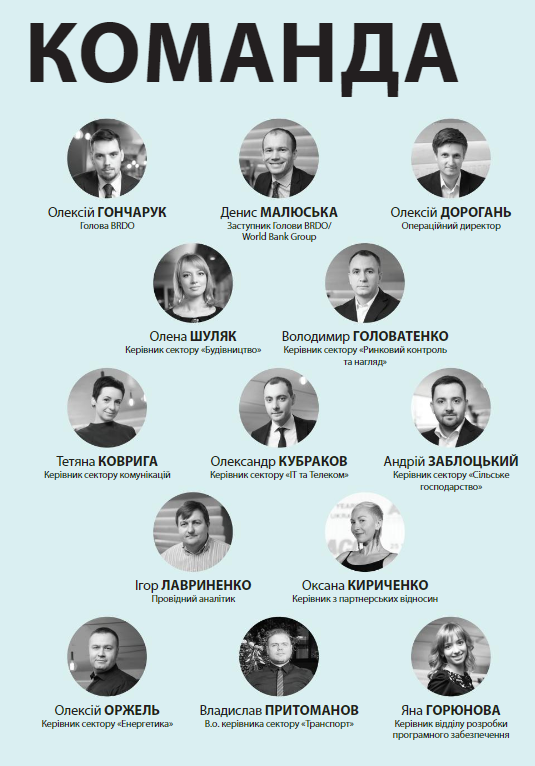 КОМАНДА

Олексій ГОНЧАРУК
Голова BRDO

Денис МАЛЮСЬКА
Заступник Голови BRDO/ World Bank Group

Олексій ДОРОГАНЬ
Операційний директор

Олена ШУЛЯК
Керівник сектору «Будівництво»

Володимир ГОЛОВАТЕНКО
Керівник сектору «Ринковий контроль та нагляд»

Тетяна КОВРИГА
Керівник сектору комунікацій

Олександр КУБРАКОВ
Керівник сектору «IT та Телеком»

Андрій ЗАБЛОЦЬКИЙ
Керівник сектору «Сільське господарство»

Ігор ЛАВРИНЕНКО
Провідний аналітик

Оксана КИРИЧЕНКО
Керівник з партнерських відносин

Олексій ОРЖЕЛЬ
Керівник сектору «Енергетика»

Владислав ПРИТОМАНОВ
В.о. керівника сектору «Транспорт»

Яна ГОРЮНОВА
Керівник відділу розробки програмного забезпечення